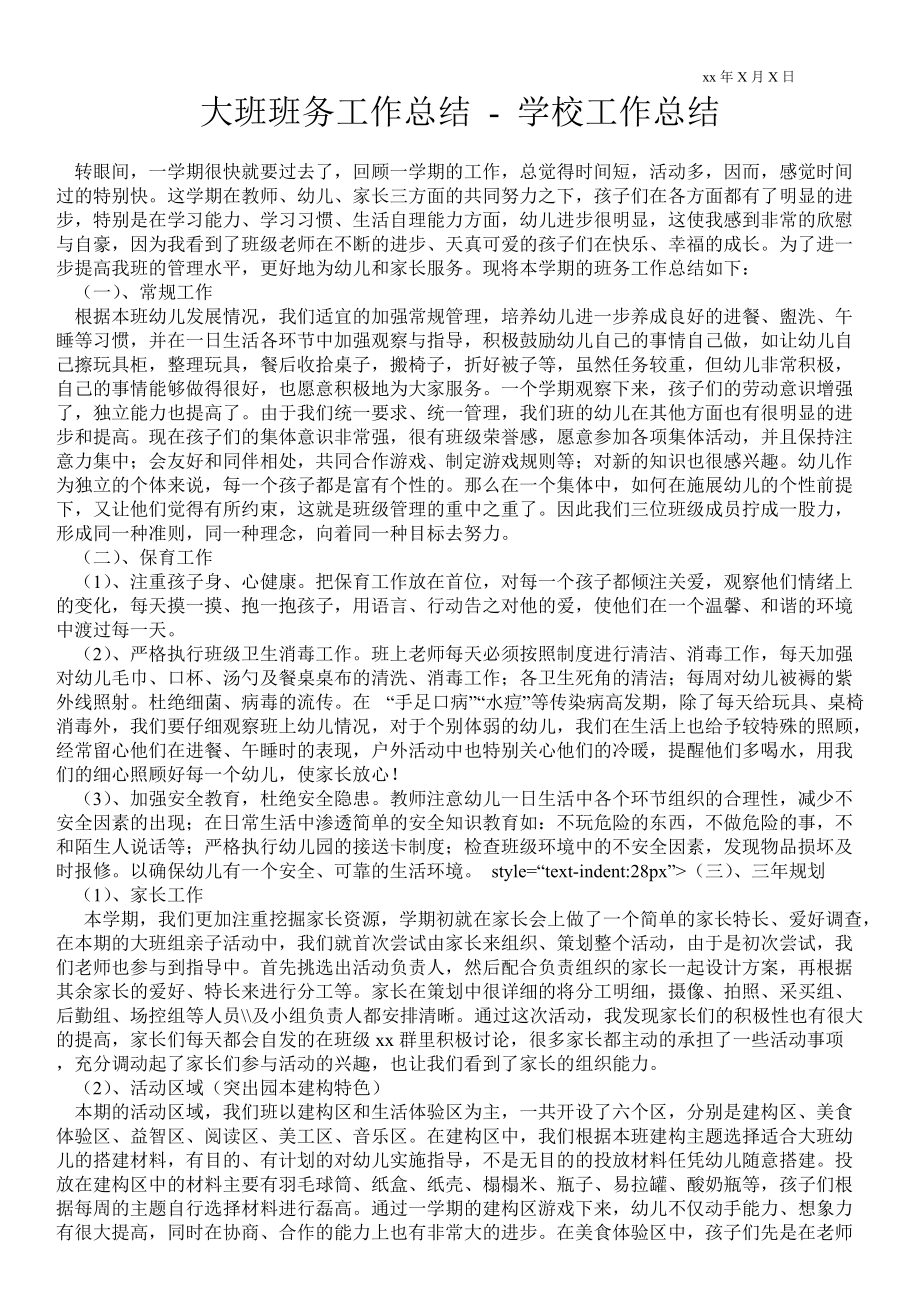 xx 年 X 月 X 日

大班班务工作总结 - 学校工作总结

转眼间，一学期很快就要过去了，回顾一学期的工作，总觉得时间短，活动多，因而，感觉时间过的特别快。这学期在教师、幼儿、家长三方面的共同努力之下，孩子们在各方面都有了明显的进步，特别是在学习能力、学习习惯、生活自理能力方面，幼儿进步很明显，这使我感到非常的欣慰与自豪，因为我看到了班级老师在不断的进步、天真可爱的孩子们在快乐、幸福的成长。为了进一步提高我班的管理水平，更好地为幼儿和家长服务。现将本学期的班务工作总结如下：

（一）、常规工作

根据本班幼儿发展情况，我们适宜的加强常规管理，培养幼儿进一步养成良好的进餐、盥洗、午睡等习惯，并在一日生活各环节中加强观察与指导，积极鼓励幼儿自己的事情自己做，如让幼儿自己擦玩具柜，整理玩具，餐后收拾桌子，搬椅子，折好被子等，虽然任务较重，但幼儿非常积极，自己的事情能够做得很好，也愿意积极地为大家服务。一个学期观察下来，孩子们的劳动意识增强了，独立能力也提高了。由于我们统一要求、统一管理，我们班的幼儿在其他方面也有很明显的进步和提高。现在孩子们的集体意识非常强，很有班级荣誉感，愿意参加各项集体活动，并且保持注意力集中；会友好和同伴相处，共同合作游戏、制定游戏规则等；对新的知识也很感兴趣。幼儿作为独立的个体来说，每一个孩子都是富有个性的。那么在一个集体中，如何在施展幼儿的个性前提下，又让他们觉得有所约束，这就是班级管理的重中之重了。因此我们三位班级成员拧成一股力，形成同一种准则，同一种理念，向着同一种目标去努力。

（二）、保育工作

（1）、注重孩子身、心健康。把保育工作放在首位，对每一个孩子都倾注关爱，观察他们情绪上的变化，每天摸一摸、抱一抱孩子，用语言、行动告之对他的爱，使他们在一个温馨、和谐的环境中渡过每一天。

（2）、严格执行班级卫生消毒工作。班上老师每天必须按照制度进行清洁、消毒工作，每天加强对幼儿毛巾、口杯、汤勺及餐桌桌布的清洗、消毒工作；各卫生死角的清洁；每周对幼儿被褥的紫外线照射。杜绝细菌、病毒的流传。在 “手足口病”“水痘”等传染病高发期，除了每天给玩具、桌椅消毒外，我们要仔细观察班上幼儿情况，对于个别体弱的幼儿，我们在生活上也给予较特殊的照顾，经常留心他们在进餐、午睡时的表现，户外活动中也特别关心他们的冷暖，提醒他们多喝水，用我们的细心照顾好每一个幼儿，使家长放心！

（3）、加强安全教育，杜绝安全隐患。教师注意幼儿一日生活中各个环节组织的合理性，减少不安全因素的出现；在日常生活中渗透简单的安全知识教育如：不玩危险的东西，不做危险的事，不和陌生人说话等；严格执行幼儿园的接送卡制度；检查班级环境中的不安全因素，发现物品损坏及时报修。以确保幼儿有一个安全、可靠的生活环境。 style=“text-indent:28px”>（三）、三年规划

（1）、家长工作

本学期，我们更加注重挖掘家长资源，学期初就在家长会上做了一个简单的家长特长、爱好调查，在本期的大班组亲子活动中，我们就首次尝试由家长来组织、策划整个活动，由于是初次尝试，我们老师也参与到指导中。首先挑选出活动负责人，然后配合负责组织的家长一起设计方案，再根据其余家长的爱好、特长来进行分工等。家长在策划中很详细的将分工明细，摄像、拍照、采买组、后勤组、场控组等人员\\及小组负责人都安排清晰。通过这次活动，我发现家长们的积极性也有很大的提高，家长们每天都会自发的在班级 xx 群里积极讨论，很多家长都主动的承担了一些活动事项，充分调动起了家长们参与活动的兴趣，也让我们看到了家长的组织能力。

（2）、活动区域（突出园本建构特色）

本期的活动区域，我们班以建构区和生活体验区为主，一共开设了六个区，分别是建构区、美食体验区、益智区、阅读区、美工区、音乐区。在建构区中，我们根据本班建构主题选择适合大班幼儿的搭建材料，有目的、有计划的对幼儿实施指导，不是无目的的投放材料任凭幼儿随意搭建。投放在建构区中的材料主要有羽毛球筒、纸盒、纸壳、榻榻米、瓶子、易拉罐、酸奶瓶等，孩子们根据每周的主题自行选择材料进行磊高。通过一学期的建构区游戏下来，幼儿不仅动手能力、想象力有很大提高，同时在协商、合作的能力上也有非常大的进步。在美食体验区中，孩子们先是在老师